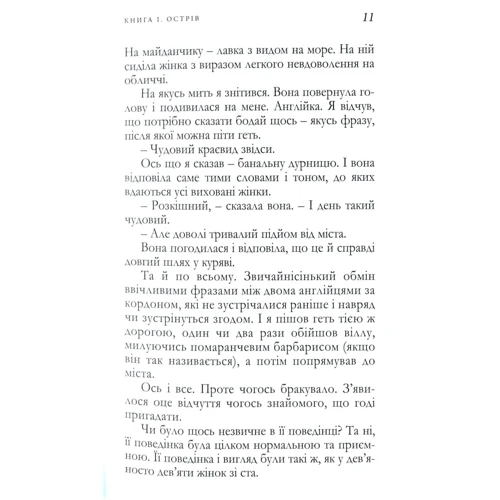 КНИГА І. ОСТРІВ 11

На майданчику – лавка з видом на море. На ній сиділа жінка з виразом легкого невдоволення на обличчі.

На якусь мить я знітився. Вона повернула голову і подивилася на мене. Англійка. Я відчув, що потрібно сказати бодай щось – якусь фразу, після якої можна піти геть.

– Чудовий краєвид звідси.

Ось що я сказав – банальну дурницю. І вона відповіла саме тими словами і тоном, до яких вдаються усі виховані жінки.

– Розкішний, – сказала вона. – І день такий чудовий.

– Але доволі тривалий підйом від міста.

Вона погодилася і відповіла, що це й справді довгий шлях у куряві.

Та й по всьому. Звичайнісінький обмін ввічливими фразами між двома англійцями за кордоном, які не зустрічалися раніше і навряд чи зустрінуться згодом. І я пішов геть тією ж дорогою, один чи два рази обійшов віллу, милуючись помаранчевим барбарисом (якщо він так називається), а потім попрямував до міста.

Ось і все. Проте чогось бракувало. З'явилося оце відчуття чогось знайомого, що годі пригадати.

Чи було щось незвичне в її поведінці? Та ні, її поведінка була цілком нормальною та приємною. Її поведінка і вигляд були такі ж, як у дев'яносто дев'яти жінок зі ста.